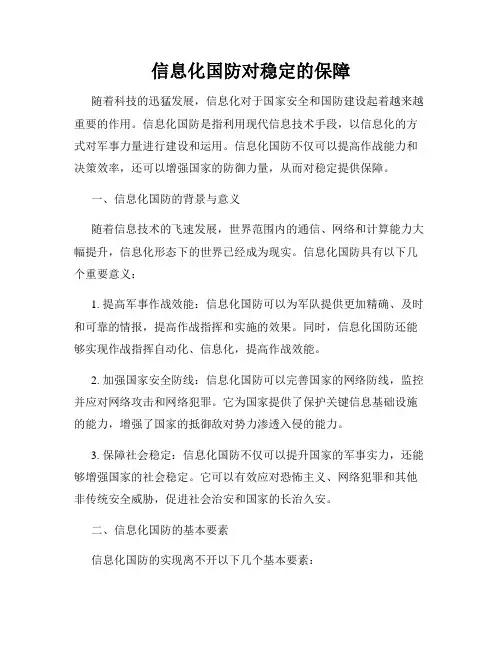 信息化国防对稳定的保障

随着科技的迅猛发展，信息化对于国家安全和国防建设起着越来越重要的作用。信息化国防是指利用现代信息技术手段，以信息化的方式对军事力量进行建设和运用。信息化国防不仅可以提高作战能力和决策效率，还可以增强国家的防御力量，从而对稳定提供保障。

一、信息化国防的背景与意义

随着信息技术的飞速发展，世界范围内的通信、网络和计算能力大幅提升，信息化形态下的世界已经成为现实。信息化国防具有以下几个重要意义：

1. 提高军事作战效能：信息化国防可以为军队提供更加精确、及时和可靠的情报，提高作战指挥和实施的效果。同时，信息化国防还能够实现作战指挥自动化、信息化，提高作战效能。

2. 加强国家安全防线：信息化国防可以完善国家的网络防线，监控并应对网络攻击和网络犯罪。它为国家提供了保护关键信息基础设施的能力，增强了国家的抵御敌对势力渗透入侵的能力。

3. 保障社会稳定：信息化国防不仅可以提升国家的军事实力，还能够增强国家的社会稳定。它可以有效应对恐怖主义、网络犯罪和其他非传统安全威胁，促进社会治安和国家的长治久安。

二、信息化国防的基本要素

信息化国防的实现离不开以下几个基本要素：